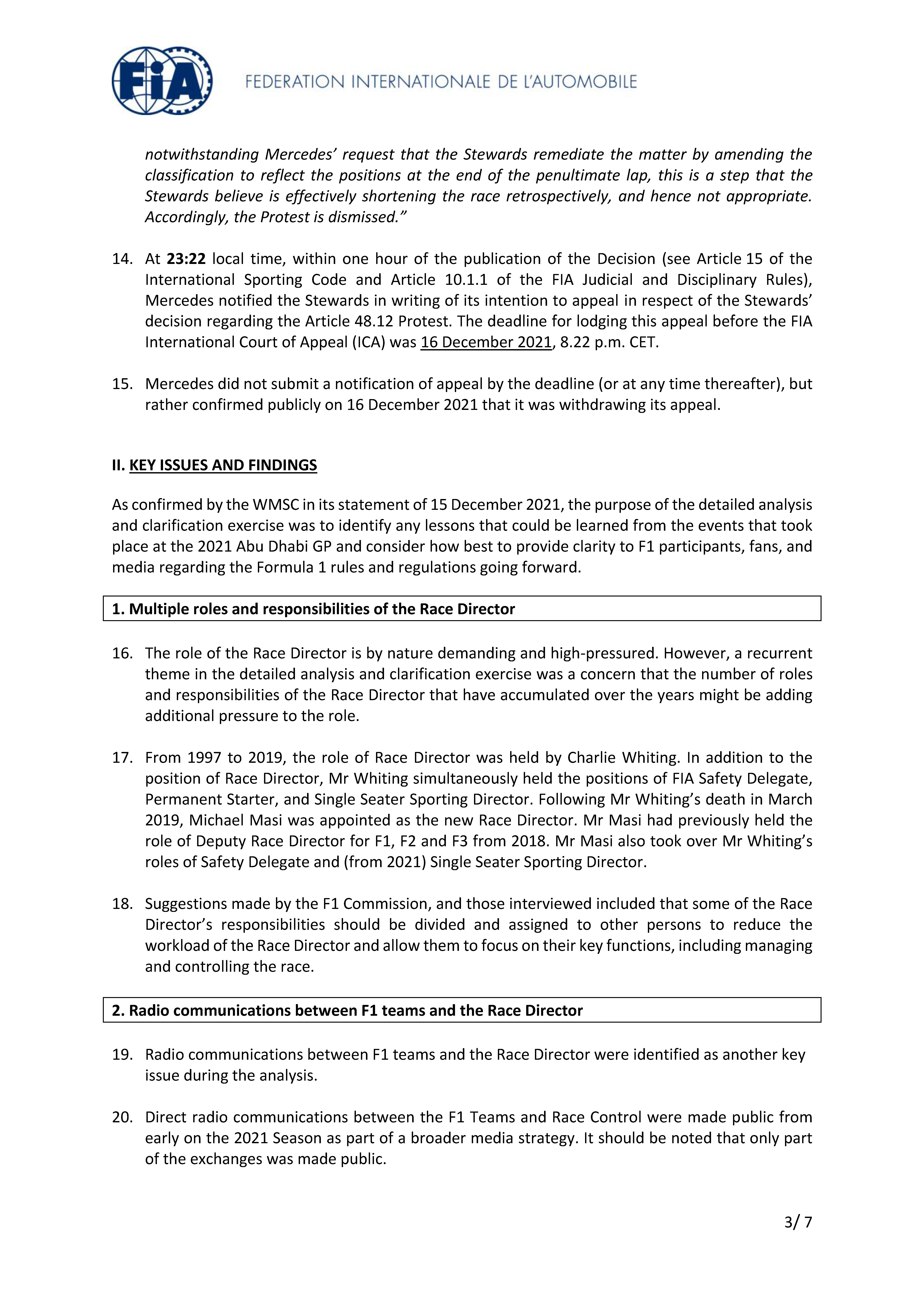 FIA

FEDERATION INTERNATIONALE DE L'AUTOMOBILE

notwithstanding Mercedes' request that the Stewards remediate the matter by amending the classification to reflect the positions at the end of the penultimate lap, this is a step that the Stewards believe is effectively shortening the race retrospectively, and hence not appropriate. Accordingly, the Protest is dismissed."

14. At 23:22 local time, within one hour of the publication of the Decision (see Article 15 of the International Sporting Code and Article 10.1.1 of the FIA Judicial and Disciplinary Rules), Mercedes notified the Stewards in writing of its intention to appeal in respect of the Stewards' decision regarding the Article 48.12 Protest. The deadline for lodging this appeal before the FIA International Court of Appeal (ICA) was 16 December 2021, 8.22 p.m. CET.

15. Mercedes did not submit a notification of appeal by the deadline (or at any time thereafter), but rather confirmed publicly on 16 December 2021 that it was withdrawing its appeal.

II. KEY ISSUES AND FINDINGS

As confirmed by the WMSC in its statement of 15 December 2021, the purpose of the detailed analysis and clarification exercise was to identify any lessons that could be learned from the events that took place at the 2021 Abu Dhabi GP and consider how best to provide clarity to F1 participants, fans, and media regarding the Formula 1 rules and regulations going forward.

1. Multiple roles and responsibilities of the Race Director

16. The role of the Race Director is by nature demanding and high-pressured. However, a recurrent theme in the detailed analysis and clarification exercise was a concern that the number of roles and responsibilities of the Race Director that have accumulated over the years might be adding additional pressure to the role.

17. From 1997 to 2019, the role of Race Director was held by Charlie Whiting. In addition to the position of Race Director, Mr Whiting simultaneously held the positions of FIA Safety Delegate, Permanent Starter, and Single Seater Sporting Director. Following Mr Whiting's death in March 2019, Michael Masi was appointed as the new Race Director. Mr Masi had previously held the role of Deputy Race Director for F1, F2 and F3 from 2018. Mr Masi also took over Mr Whiting's roles of Safety Delegate and (from 2021) Single Seater Sporting Director.

18. Suggestions made by the F1 Commission, and those interviewed included that some of the Race Director's responsibilities should be divided and assigned to other persons to reduce the workload of the Race Director and allow them to focus on their key functions, including managing and controlling the race.

2. Radio communications between F1 teams and the Race Director

19. Radio communications between F1 teams and the Race Director were identified as another key issue during the analysis.

20. Direct radio communications between the F1 Teams and Race Control were made public from early on the 2021 Season as part of a broader media strategy. It should be noted that only part of the exchanges was made public.

3/ 7